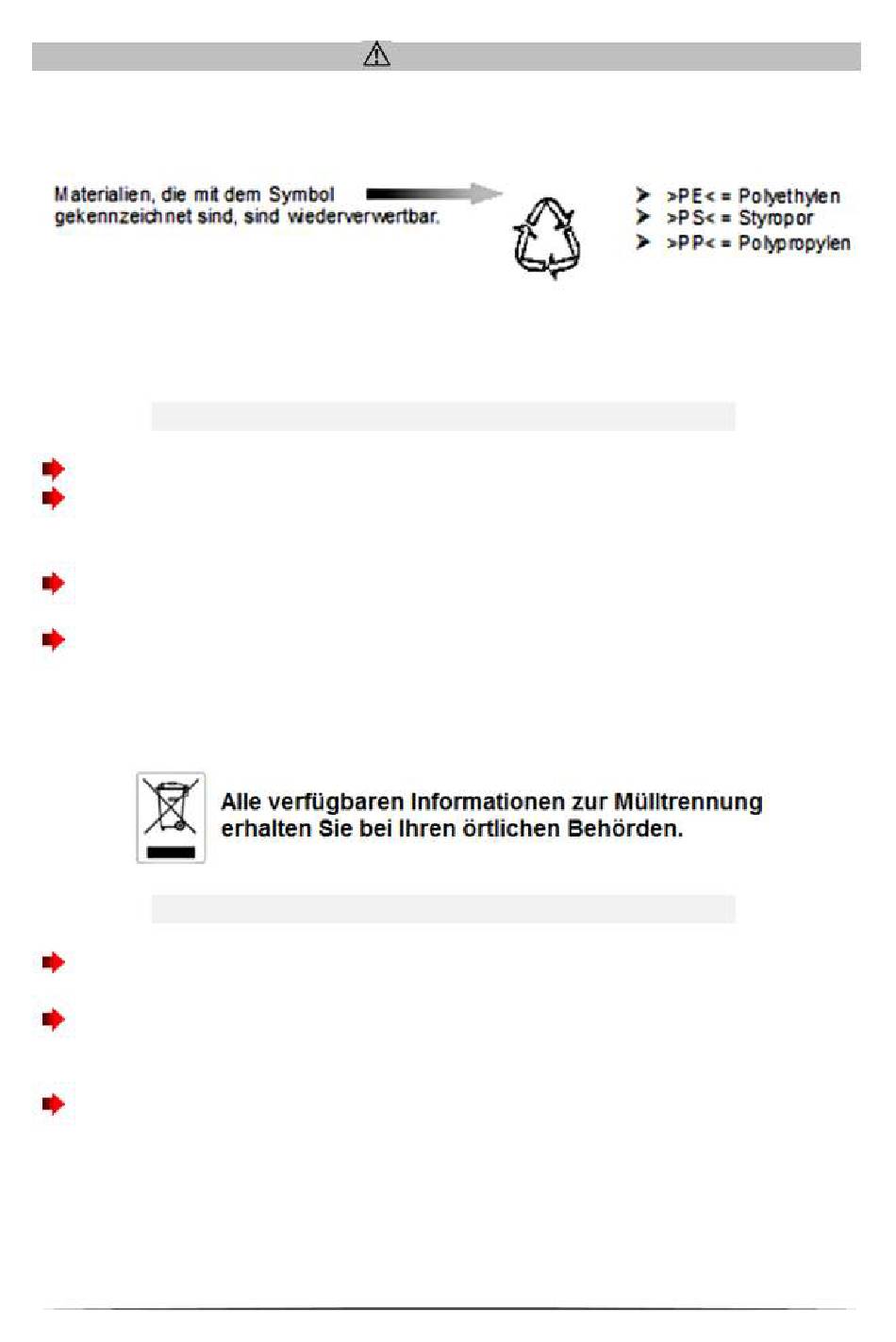 Materialien, die mit dem Symbol gekennzeichnet sind, sind wiederverwertbar.

➤ >PE< = Polyethylen
➤ >PS< = Styropor
➤ >PP< = Polypropylen

Alle verfügbaren Informationen zur Mülltrennung erhalten Sie bei Ihren örtlichen Behörden.